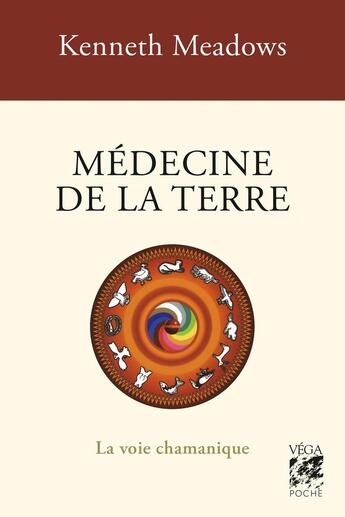 Kenneth Meadows

MÉDECINE
DE LA TERRE

La voie chamanique

VÉGA
POCHE